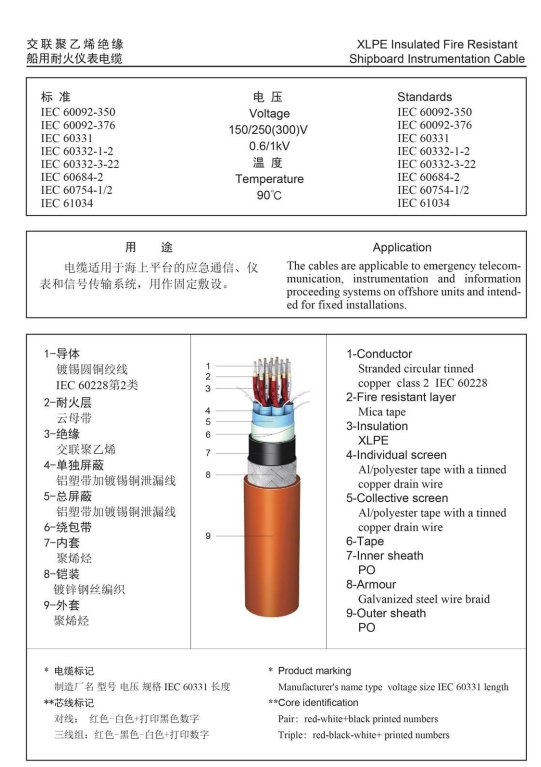 交联聚乙烯绝缘
船用耐火仪表电缆

XLPE Insulated Fire Resistant
Shipboard Instrumentation Cable

标 准
IEC 60092-350
IEC 60092-376
IEC 60331
IEC 60332-1-2
IEC 60332-3-22
IEC 60684-2
IEC 60754-1/2
IEC 61034

电 压
Voltage
150/250(300)V
0.6/1kV
温 度
Temperature
90°C

Standards
IEC 60092-350
IEC 60092-376
IEC 60331
IEC 60332-1-2
IEC 60332-3-22
IEC 60684-2
IEC 60754-1/2
IEC 61034

用 途
电缆适用于海上平台的应急通信、仪表和信号传输系统，用作固定敷设。

Application
The cables are applicable to emergency telecommunication, instrumentation and information proceeding systems on offshore units and intended for fixed installations.

1-导体
镀锡圆铜绞线
IEC 60228第2类
2-耐火层
云母带
3-绝缘
交联聚乙烯
4-单独屏蔽
铝塑带加镀锡铜泄漏线
5-总屏蔽
铝塑带加镀锡铜泄漏线
6-绕包带
7-内套
聚烯烃
8-铠装
镀锌钢丝编织
9-外套
聚烯烃

1
2
3
4
5
6
7
8
9

1-Conductor
Stranded circular tinned copper class 2 IEC 60228
2-Fire resistant layer
Mica tape
3-Insulation
XLPE
4-Individual screen
Al/polyester tape with a tinned copper drain wire
5-Collective screen
Al/polyester tape with a tinned copper drain wire
6-Tape
7-Inner sheath
PO
8-Armour
Galvanized steel wire braid
9-Outer sheath
PO

* 电缆标记
制造厂名 型号 电压 规格 IEC 60331 长度
**芯线标记
对线： 红色-白色+打印黑色数字
三线组：红色-黑色-白色+打印数字

* Product marking
Manufacturer's name type voltage size IEC 60331 length
**Core identification
Pair: red-white+black printed numbers
Triple: red-black-white+ printed numbers